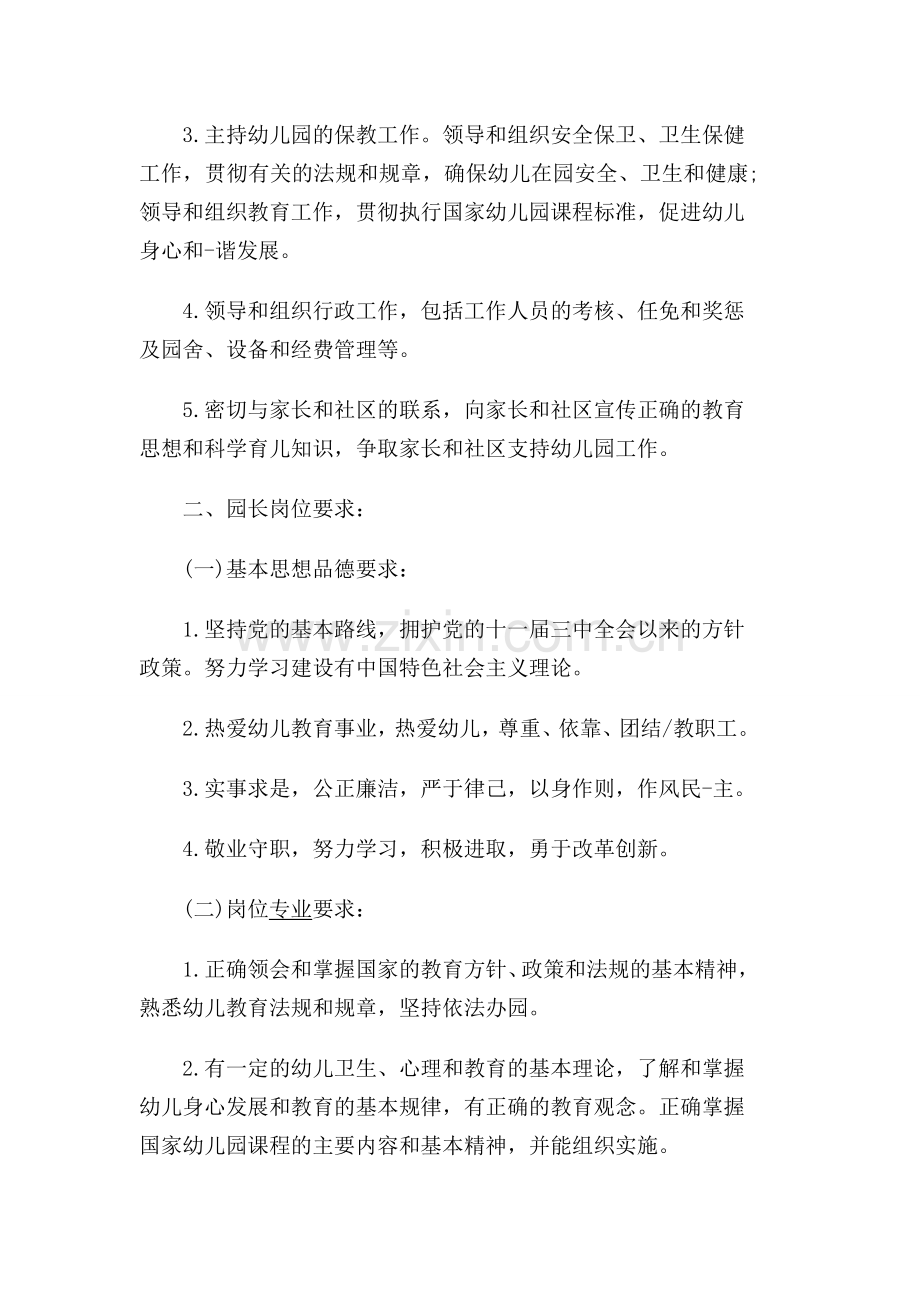 3.主持幼儿园的保教工作。领导和组织安全保卫、卫生保健工作，贯彻有关的法规和规章，确保幼儿在园安全、卫生和健康;领导和组织教育工作，贯彻执行国家幼儿园课程标准，促进幼儿身心和-谐发展。

4.领导和组织行政工作，包括工作人员的考核、任免和奖惩及园舍、设备和经费管理等。

5.密切与家长和社区的联系，向家长和社区宣传正确的教育思想和科学育儿知识，争取家长和社区支持幼儿园工作。

二、园长岗位要求:

(一)基本思想品德要求:

1.坚持党的基本路线，拥护党的十一届三中全会以来的方针政策。努力学习建设有中国特色社会主义理论。

2.热爱幼儿教育事业，热爱幼儿，尊重、依靠、团结/教职工。

3.实事求是，公正廉洁，严于律己，以身作则，作风民-主。

4.敬业守职，努力学习，积极进取，勇于改革创新。

(二)岗位专业要求:

1.正确领会和掌握国家的教育方针、政策和法规的基本精神，熟悉幼儿教育法规和规章，坚持依法办园。

2.有一定的幼儿卫生、心理和教育的基本理论，了解和掌握幼儿身心发展和教育的基本规律，有正确的教育观念。正确掌握国家幼儿园课程的主要内容和基本精神，并能组织实施。

www.zixin.com.cn